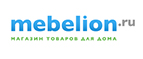 mebelion.ru
МАГАЗИН ТОВАРОВ ДЛЯ ДОМА